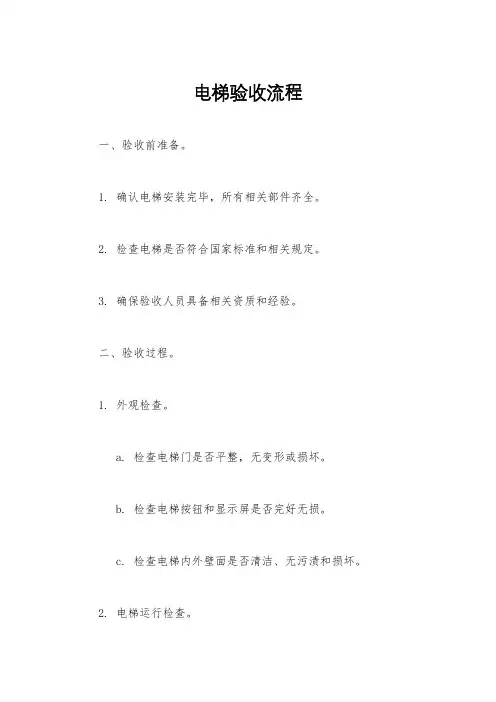 电梯验收流程

一、验收前准备。

1. 确认电梯安装完毕，所有相关部件齐全。

2. 检查电梯是否符合国家标准和相关规定。

3. 确保验收人员具备相关资质和经验。

二、验收过程。

1. 外观检查。

a. 检查电梯门是否平整，无变形或损坏。

b. 检查电梯按钮和显示屏是否完好无损。

c. 检查电梯内外壁面是否清洁、无污渍和损坏。

2. 电梯运行检查。